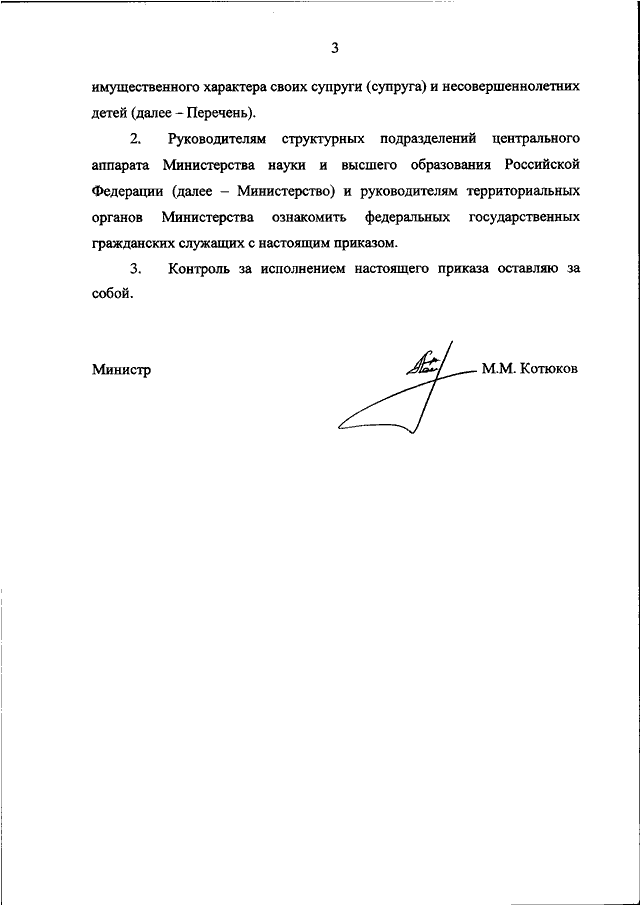 3

имущественного характера своих супруги (супруга) и несовершеннолетних детей (далее – Перечень).

2. Руководителям структурных подразделений центрального аппарата Министерства науки и высшего образования Российской Федерации (далее – Министерство) и руководителям территориальных органов Министерства ознакомить федеральных государственных гражданских служащих с настоящим приказом.

3. Контроль за исполнением настоящего приказа оставляю за собой.

Министр М.М. Котюков